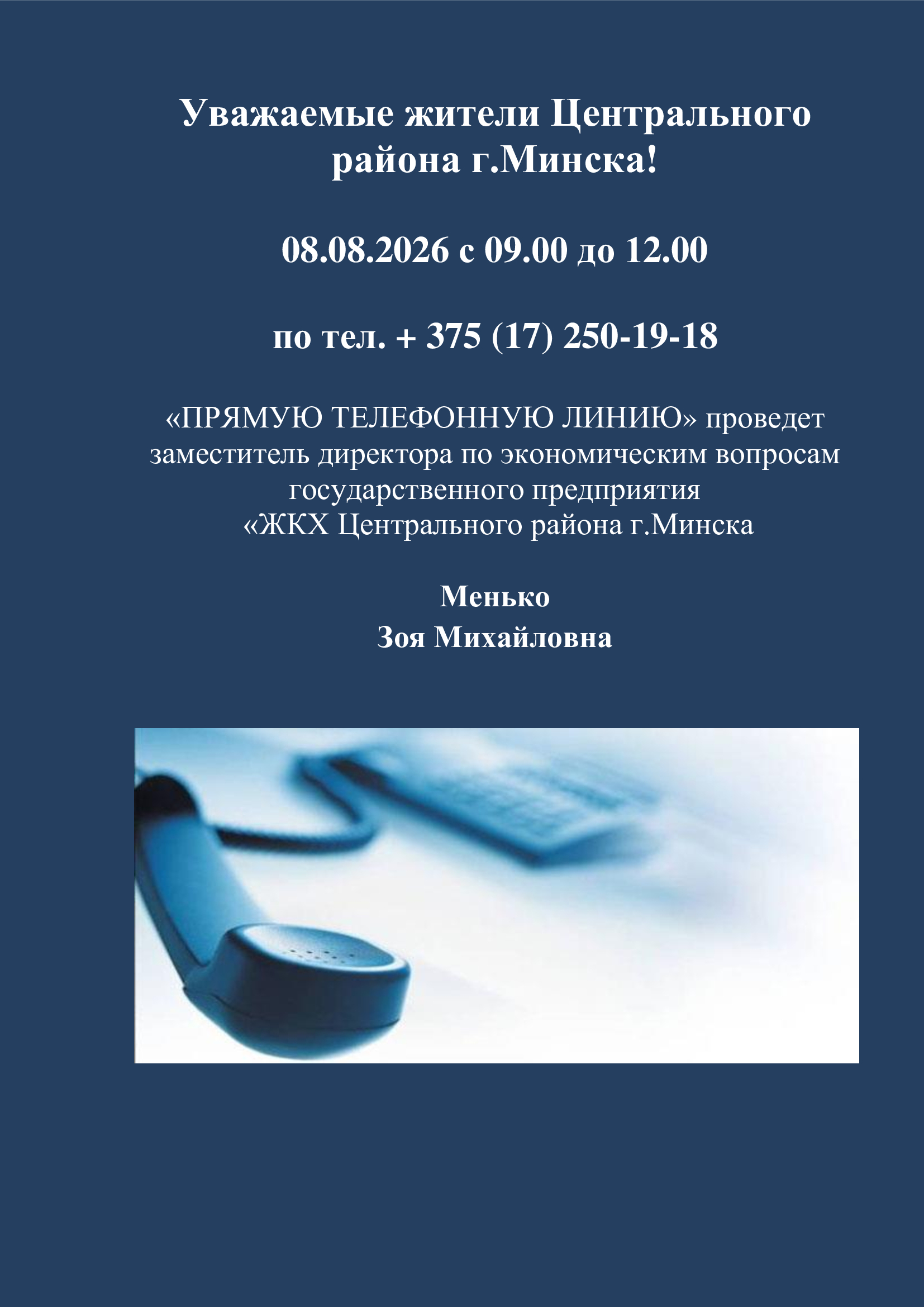 Уважаемые жители Центрального района г.Минска!

08.08.2026 с 09.00 до 12.00

по тел. + 375 (17) 250-19-18

«ПРЯМУЮ ТЕЛЕФОННУЮ ЛИНИЮ» проведет заместитель директора по экономическим вопросам государственного предприятия «ЖКХ Центрального района г.Минска

Менько
Зоя Михайловна